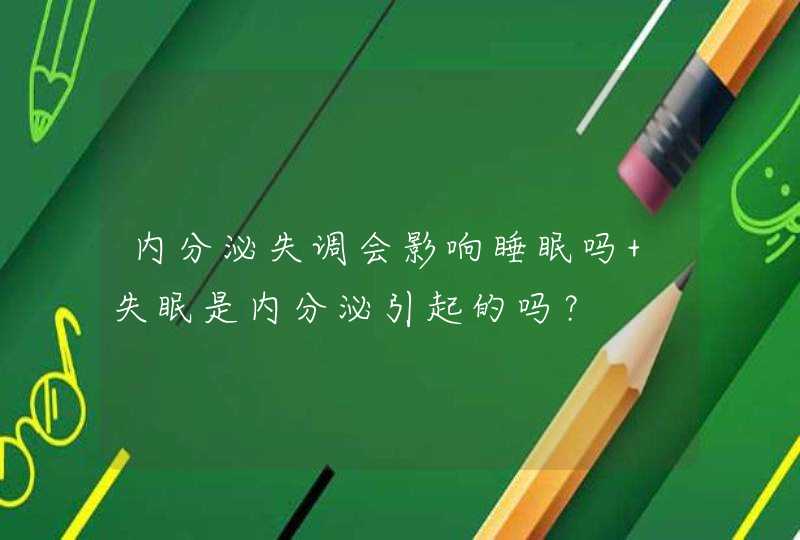 内分泌失调会影响睡眠吗+失眠是内分泌引起的吗？